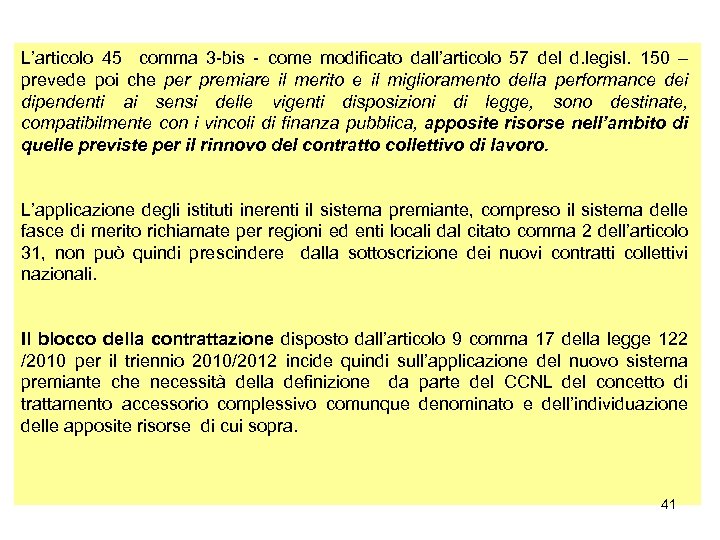 L'articolo 45 comma 3-bis - come modificato dall'articolo 57 del d.legisl. 150 – prevede poi che per premiare il merito e il miglioramento della performance dei dipendenti ai sensi delle vigenti disposizioni di legge, sono destinate, compatibilmente con i vincoli di finanza pubblica, apposite risorse nell'ambito di quelle previste per il rinnovo del contratto collettivo di lavoro.

L'applicazione degli istituti inerenti il sistema premiante, compreso il sistema delle fasce di merito richiamate per regioni ed enti locali dal citato comma 2 dell'articolo 31, non può quindi prescindere dalla sottoscrizione dei nuovi contratti collettivi nazionali.

Il blocco della contrattazione disposto dall'articolo 9 comma 17 della legge 122 /2010 per il triennio 2010/2012 incide quindi sull'applicazione del nuovo sistema premiante che necessità della definizione da parte del CCNL del concetto di trattamento accessorio complessivo comunque denominato e dell'individuazione delle apposite risorse di cui sopra.

41